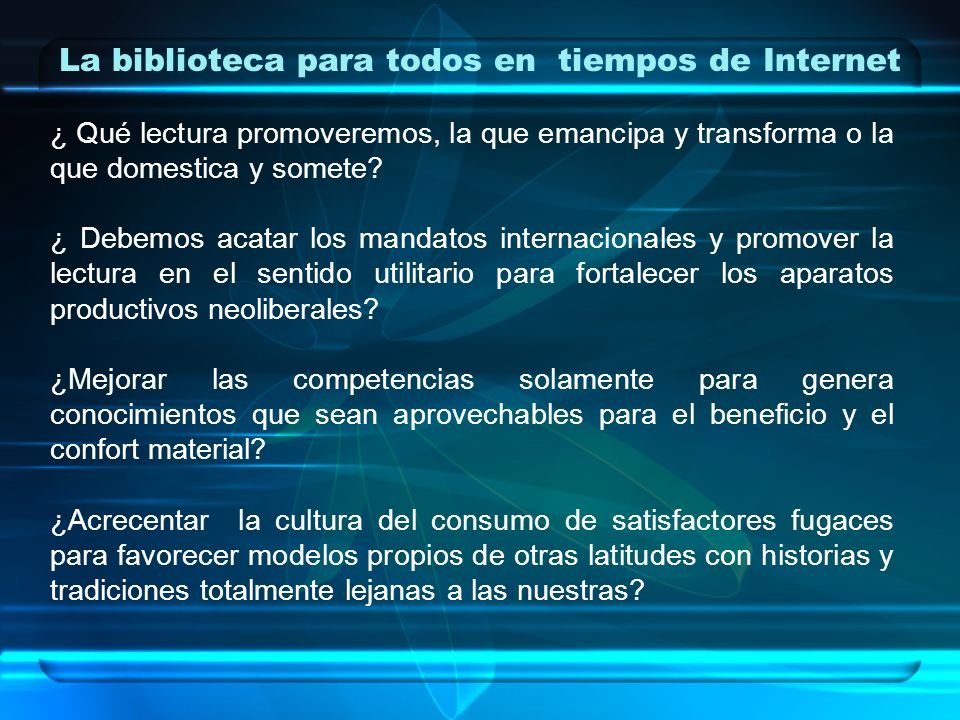 La biblioteca para todos en tiempos de Internet

¿ Qué lectura promoveremos, la que emancipa y transforma o la que domestica y somete?

¿ Debemos acatar los mandatos internacionales y promover la lectura en el sentido utilitario para fortalecer los aparatos productivos neoliberales?

¿Mejorar las competencias solamente para genera conocimientos que sean aprovechables para el beneficio y el confort material?

¿Acrecentar la cultura del consumo de satisfactores fugaces para favorecer modelos propios de otras latitudes con historias y tradiciones totalmente lejanas a las nuestras?